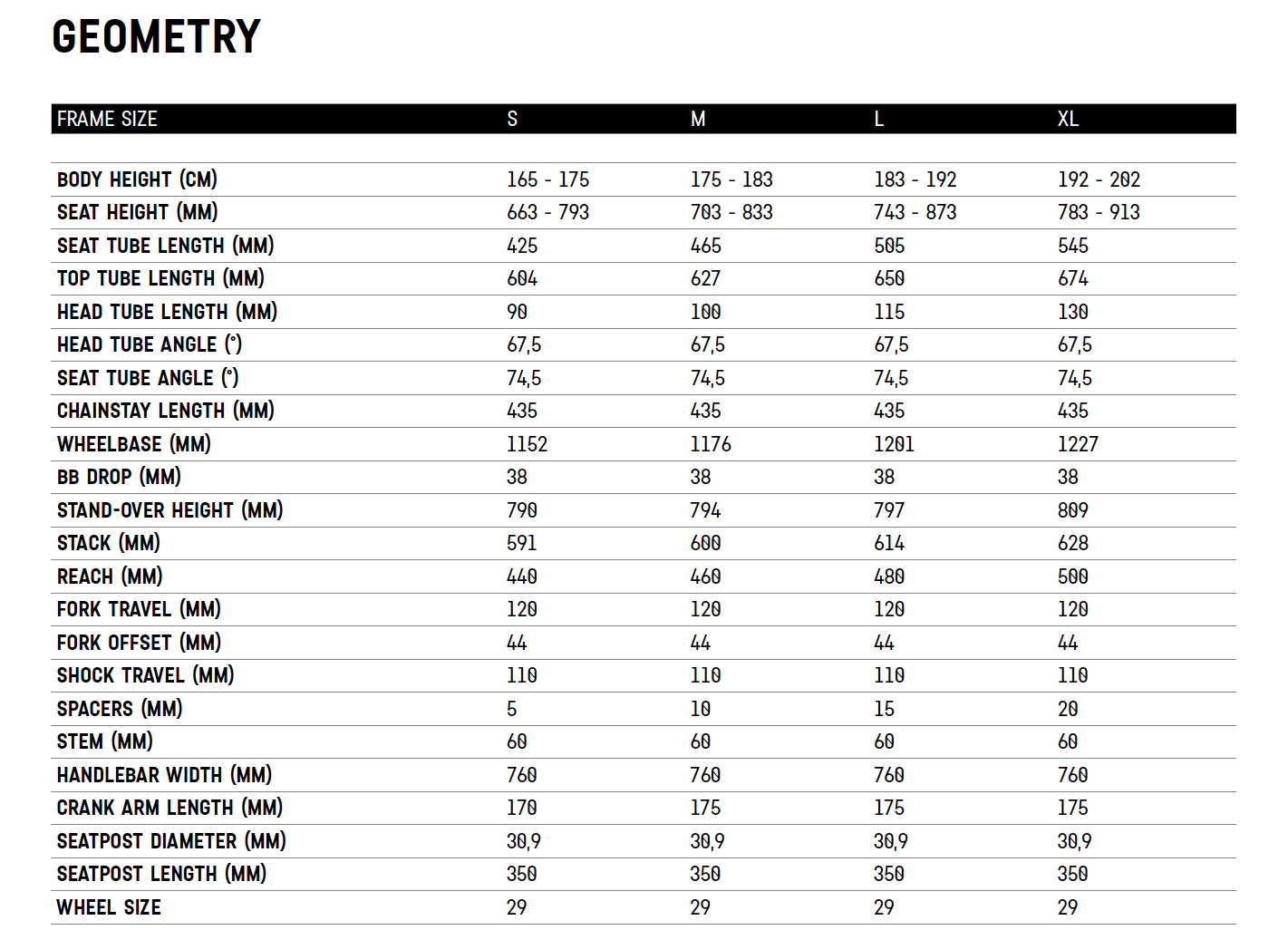 GEOMETRY

| FRAME SIZE | S | M | L | XL |
|---|---|---|---|---|
| BODY HEIGHT (CM) | 165 - 175 | 175 - 183 | 183 - 192 | 192 - 202 |
| SEAT HEIGHT (MM) | 663 - 793 | 703 - 833 | 743 - 873 | 783 - 913 |
| SEAT TUBE LENGTH (MM) | 425 | 465 | 505 | 545 |
| TOP TUBE LENGTH (MM) | 604 | 627 | 650 | 674 |
| HEAD TUBE LENGTH (MM) | 90 | 100 | 115 | 130 |
| HEAD TUBE ANGLE (°) | 67,5 | 67,5 | 67,5 | 67,5 |
| SEAT TUBE ANGLE (°) | 74,5 | 74,5 | 74,5 | 74,5 |
| CHAINSTAY LENGTH (MM) | 435 | 435 | 435 | 435 |
| WHEELBASE (MM) | 1152 | 1176 | 1201 | 1227 |
| BB DROP (MM) | 38 | 38 | 38 | 38 |
| STAND-OVER HEIGHT (MM) | 790 | 794 | 797 | 809 |
| STACK (MM) | 591 | 600 | 614 | 628 |
| REACH (MM) | 440 | 460 | 480 | 500 |
| FORK TRAVEL (MM) | 120 | 120 | 120 | 120 |
| FORK OFFSET (MM) | 44 | 44 | 44 | 44 |
| SHOCK TRAVEL (MM) | 110 | 110 | 110 | 110 |
| SPACERS (MM) | 5 | 10 | 15 | 20 |
| STEM (MM) | 60 | 60 | 60 | 60 |
| HANDLEBAR WIDTH (MM) | 760 | 760 | 760 | 760 |
| CRANK ARM LENGTH (MM) | 170 | 175 | 175 | 175 |
| SEATPOST DIAMETER (MM) | 30,9 | 30,9 | 30,9 | 30,9 |
| SEATPOST LENGTH (MM) | 350 | 350 | 350 | 350 |
| WHEEL SIZE | 29 | 29 | 29 | 29 |